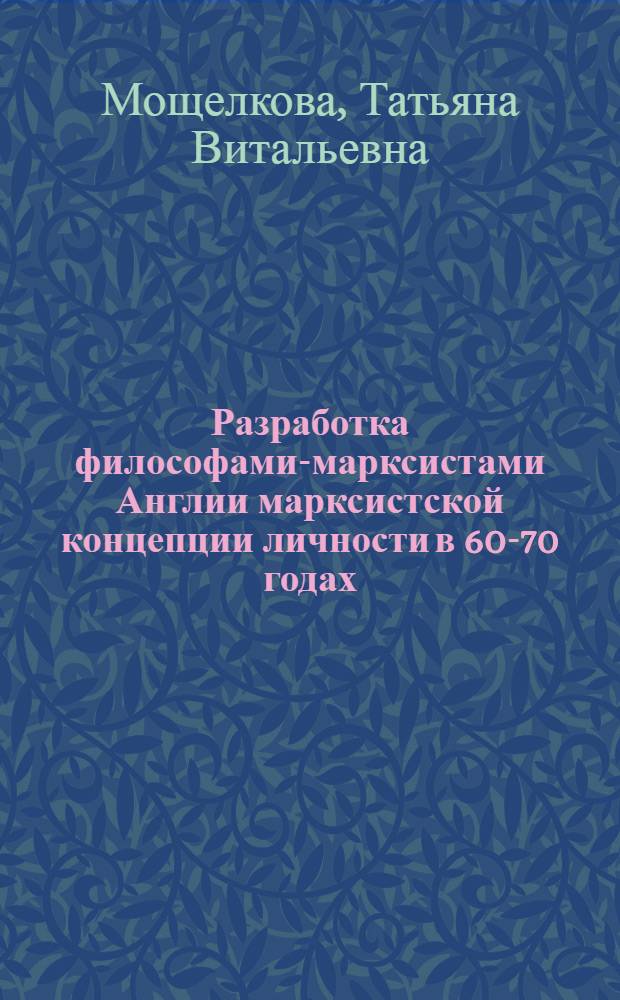 Мощелкова, Татьяна Витальевна

Разработка философами-марксистами Англии марксистской концепции личности в 60-70 годах